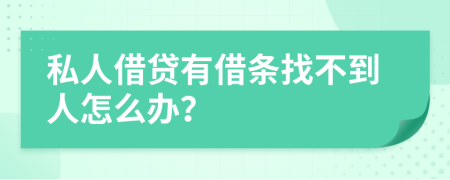 私人借贷有借条找不到人怎么办?